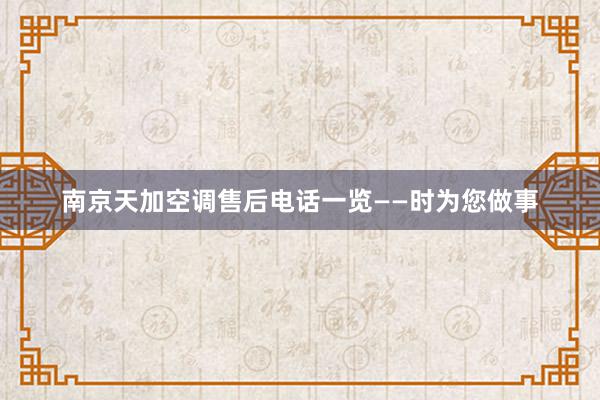 南京天加空调售后电话一览——时为您做事